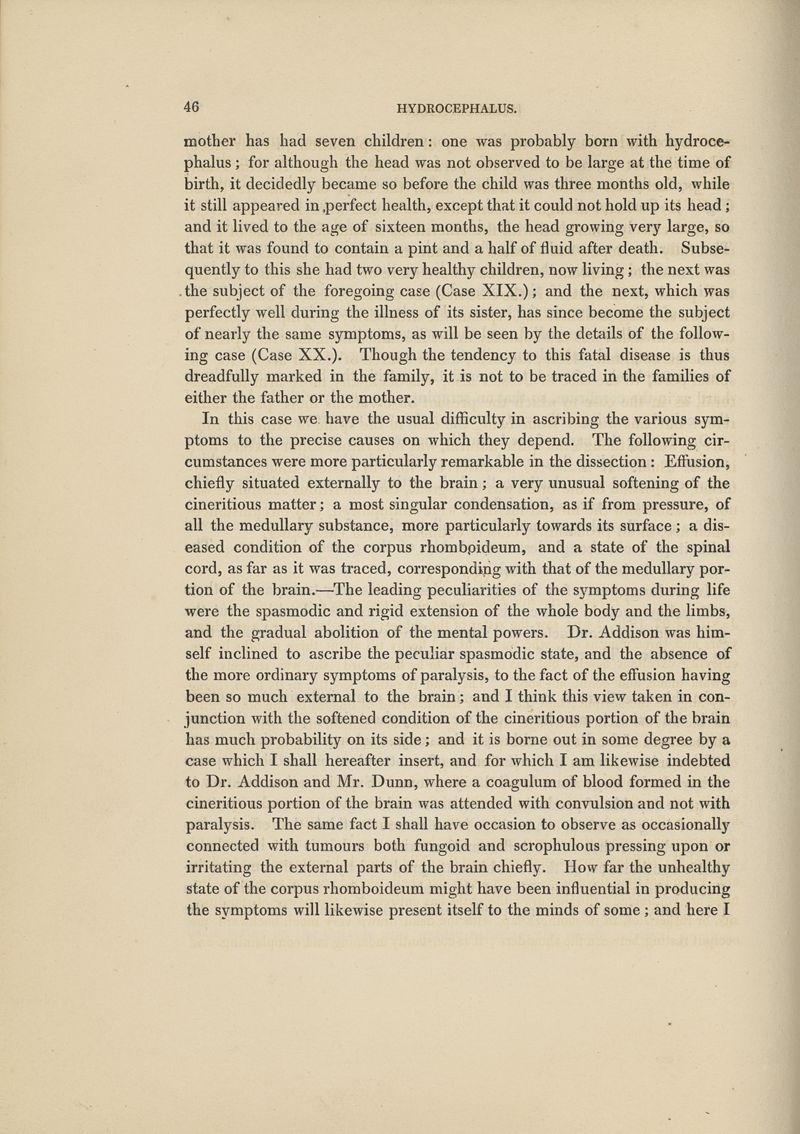 46 HYDROCEPHALUS.

mother has had seven children: one was probably born with hydrocephalus; for although the head was not observed to be large at the time of birth, it decidedly became so before the child was three months old, while it still appeared in perfect health, except that it could not hold up its head; and it lived to the age of sixteen months, the head growing very large, so that it was found to contain a pint and a half of fluid after death. Subsequently to this she had two very healthy children, now living; the next was the subject of the foregoing case (Case XIX.); and the next, which was perfectly well during the illness of its sister, has since become the subject of nearly the same symptoms, as will be seen by the details of the following case (Case XX.). Though the tendency to this fatal disease is thus dreadfully marked in the family, it is not to be traced in the families of either the father or the mother.

In this case we have the usual difficulty in ascribing the various symptoms to the precise causes on which they depend. The following circumstances were more particularly remarkable in the dissection: Effusion, chiefly situated externally to the brain; a very unusual softening of the cineritious matter; a most singular condensation, as if from pressure, of all the medullary substance, more particularly towards its surface; a diseased condition of the corpus rhomboideum, and a state of the spinal cord, as far as it was traced, corresponding with that of the medullary portion of the brain.—The leading peculiarities of the symptoms during life were the spasmodic and rigid extension of the whole body and the limbs, and the gradual abolition of the mental powers. Dr. Addison was himself inclined to ascribe the peculiar spasmodic state, and the absence of the more ordinary symptoms of paralysis, to the fact of the effusion having been so much external to the brain; and I think this view taken in conjunction with the softened condition of the cineritious portion of the brain has much probability on its side; and it is borne out in some degree by a case which I shall hereafter insert, and for which I am likewise indebted to Dr. Addison and Mr. Dunn, where a coagulum of blood formed in the cineritious portion of the brain was attended with convulsion and not with paralysis. The same fact I shall have occasion to observe as occasionally connected with tumours both fungoid and scrophulous pressing upon or irritating the external parts of the brain chiefly. How far the unhealthy state of the corpus rhomboideum might have been influential in producing the symptoms will likewise present itself to the minds of some; and here I